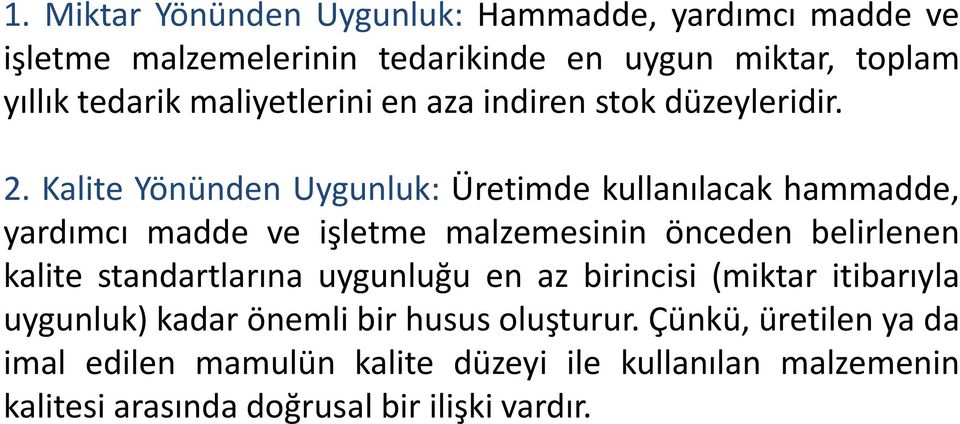 1. Miktar Yönünden Uygunluk: Hammadde, yardımcı madde ve işletme malzemelerinin tedarikinde en uygun miktar, toplam yıllık tedarik maliyetlerini en aza indiren stok düzeyleridir.

2. Kalite Yönünden Uygunluk: Üretimde kullanılacak hammadde, yardımcı madde ve işletme malzemesinin önceden belirlenen kalite standartlarına uygunluğu en az birincisi (miktar itibarıyla uygunluk) kadar önemli bir husus oluşturur. Çünkü, üretilen ya da imal edilen mamulün kalite düzeyi ile kullanılan malzemenin kalitesi arasında doğrusal bir ilişki vardır.